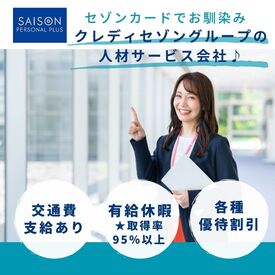 SAISON
PERSONAL PLUS

セゾンカードでお馴染み
クレディセゾングループの
人材サービス会社♪

交通費
支給あり

有給休暇
★取得率
95%以上

各種
優待割引